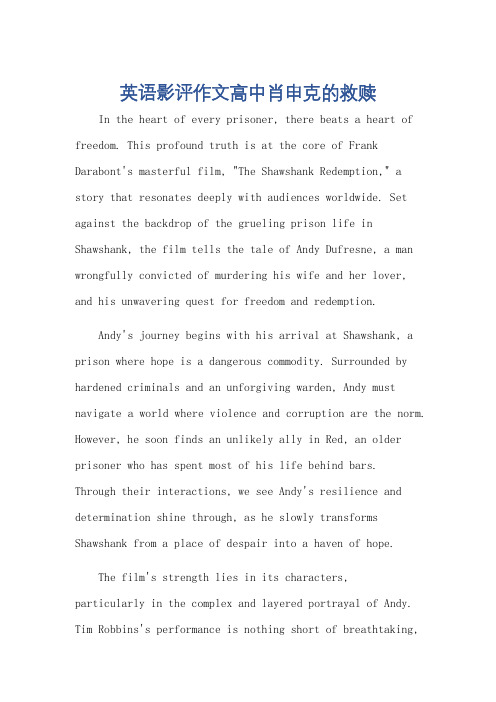 英语影评作文高中肖申克的救赎

In the heart of every prisoner, there beats a heart of freedom. This profound truth is at the core of Frank Darabont's masterful film, "The Shawshank Redemption," a story that resonates deeply with audiences worldwide. Set against the backdrop of the grueling prison life in Shawshank, the film tells the tale of Andy Dufresne, a man wrongfully convicted of murdering his wife and her lover, and his unwavering quest for freedom and redemption.

Andy's journey begins with his arrival at Shawshank, a prison where hope is a dangerous commodity. Surrounded by hardened criminals and an unforgiving warden, Andy must navigate a world where violence and corruption are the norm. However, he soon finds an unlikely ally in Red, an older prisoner who has spent most of his life behind bars. Through their interactions, we see Andy's resilience and determination shine through, as he slowly transforms Shawshank from a place of despair into a haven of hope.

The film's strength lies in its characters, particularly in the complex and layered portrayal of Andy. Tim Robbins's performance is nothing short of breathtaking,